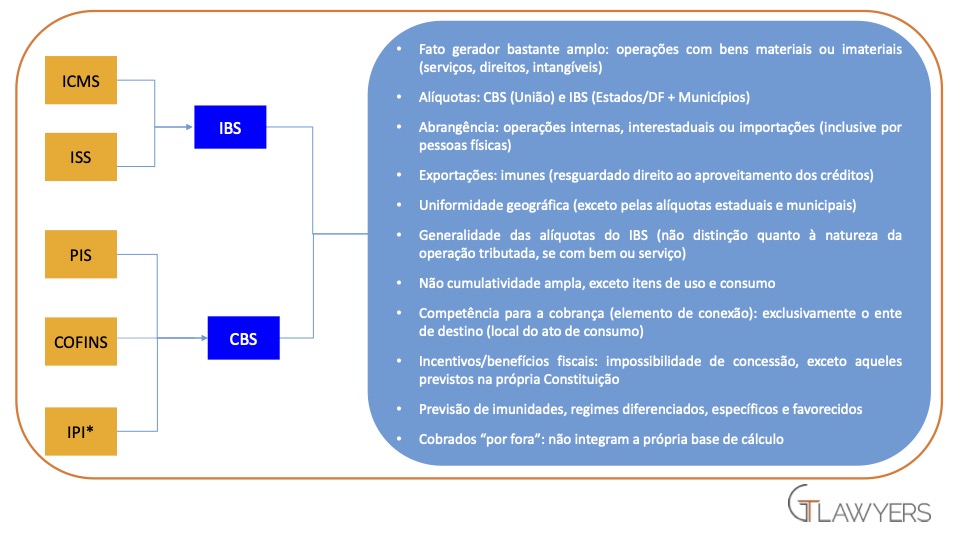 ICMS

ISS

PIS

COFINS

IPI*

IBS

CBS

• Fato gerador bastante amplo: operações com bens materiais ou imateriais (serviços, direitos, intangíveis)
• Alíquotas: CBS (União) e IBS (Estados/DF + Municípios)
• Abrangência: operações internas, interestaduais ou importações (inclusive por pessoas físicas)
• Exportações: imunes (resguardado direito ao aproveitamento dos créditos)
• Uniformidade geográfica (exceto pelas alíquotas estaduais e municipais)
• Generalidade das alíquotas do IBS (não distinção quanto à natureza da operação tributada, se com bem ou serviço)
• Não cumulatividade ampla, exceto itens de uso e consumo
• Competência para a cobrança (elemento de conexão): exclusivamente o ente de destino (local do ato de consumo)
• Incentivos/benefícios fiscais: impossibilidade de concessão, exceto aqueles previstos na própria Constituição
• Previsão de imunidades, regimes diferenciados, específicos e favorecidos
• Cobrados "por fora": não integram a própria base de cálculo

GTLAWYERS